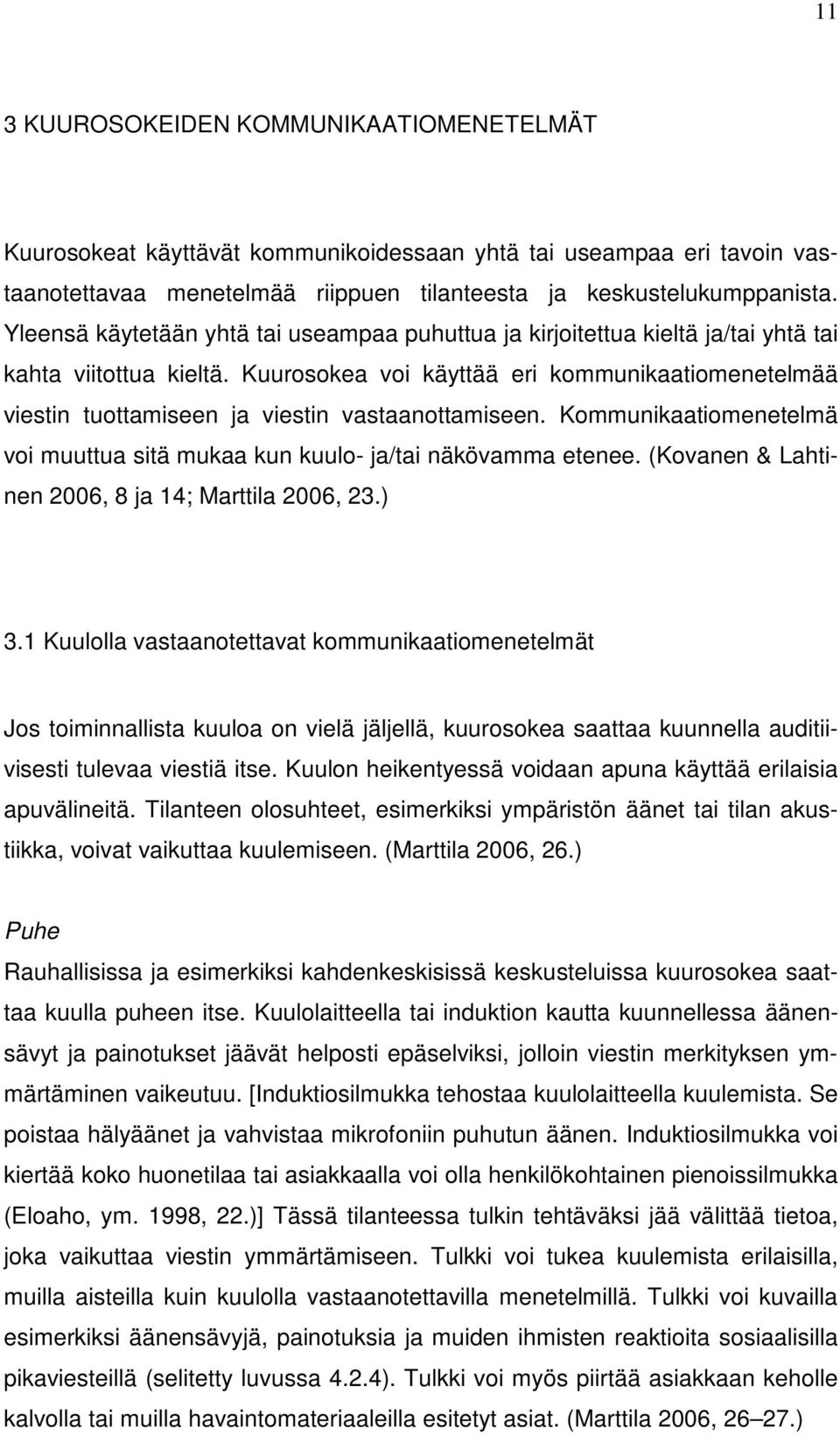 11

3 KUUROSOKEIDEN KOMMUNIKAATIOMENETELMÄT

Kuurosokeat käyttävät kommunikoidessaan yhtä tai useampaa eri tavoin vastaanotettavaa menetelmää riippuen tilanteesta ja keskustelukumppanista. Yleensä käytetään yhtä tai useampaa puhuttua ja kirjoitettua kieltä ja/tai yhtä tai kahta viitottua kieltä. Kuurosokea voi käyttää eri kommunikaatiomenetelmää viestin tuottamiseen ja viestin vastaanottamiseen. Kommunikaatiomenetelmä voi muuttua sitä mukaa kun kuulo- ja/tai näkövamma etenee. (Kovanen & Lahtinen 2006, 8 ja 14; Marttila 2006, 23.)

3.1 Kuulolla vastaanotettavat kommunikaatiomenetelmät

Jos toiminnallista kuuloa on vielä jäljellä, kuurosokea saattaa kuunnella auditiivisesti tulevaa viestiä itse. Kuulon heikentyessä voidaan apuna käyttää erilaisia apuvälineitä. Tilanteen olosuhteet, esimerkiksi ympäristön äänet tai tilan akustiikka, voivat vaikuttaa kuulemiseen. (Marttila 2006, 26.)

Puhe
Rauhallisissa ja esimerkiksi kahdenkeskisissä keskusteluissa kuurosokea saattaa kuulla puheen itse. Kuulolaitteella tai induktion kautta kuunnellessa äänensävyt ja painotukset jäävät helposti epäselviksi, jolloin viestin merkityksen ymmärtäminen vaikeutuu. [Induktiosilmukka tehostaa kuulolaitteella kuulemista. Se poistaa hälyäänet ja vahvistaa mikrofoniin puhutun äänen. Induktiosilmukka voi kiertää koko huonetilaa tai asiakkaalla voi olla henkilökohtainen pienoissilmukka (Eloaho, ym. 1998, 22.)] Tässä tilanteessa tulkin tehtäväksi jää välittää tietoa, joka vaikuttaa viestin ymmärtämiseen. Tulkki voi tukea kuulemista erilaisilla, muilla aisteilla kuin kuulolla vastaanotettavilla menetelmillä. Tulkki voi kuvailla esimerkiksi äänensävyjä, painotuksia ja muiden ihmisten reaktioita sosiaalisilla pikaviesteillä (selitetty luvussa 4.2.4). Tulkki voi myös piirtää asiakkaan keholle kalvolla tai muilla havaintomateriaaleilla esitetyt asiat. (Marttila 2006, 26–27.)